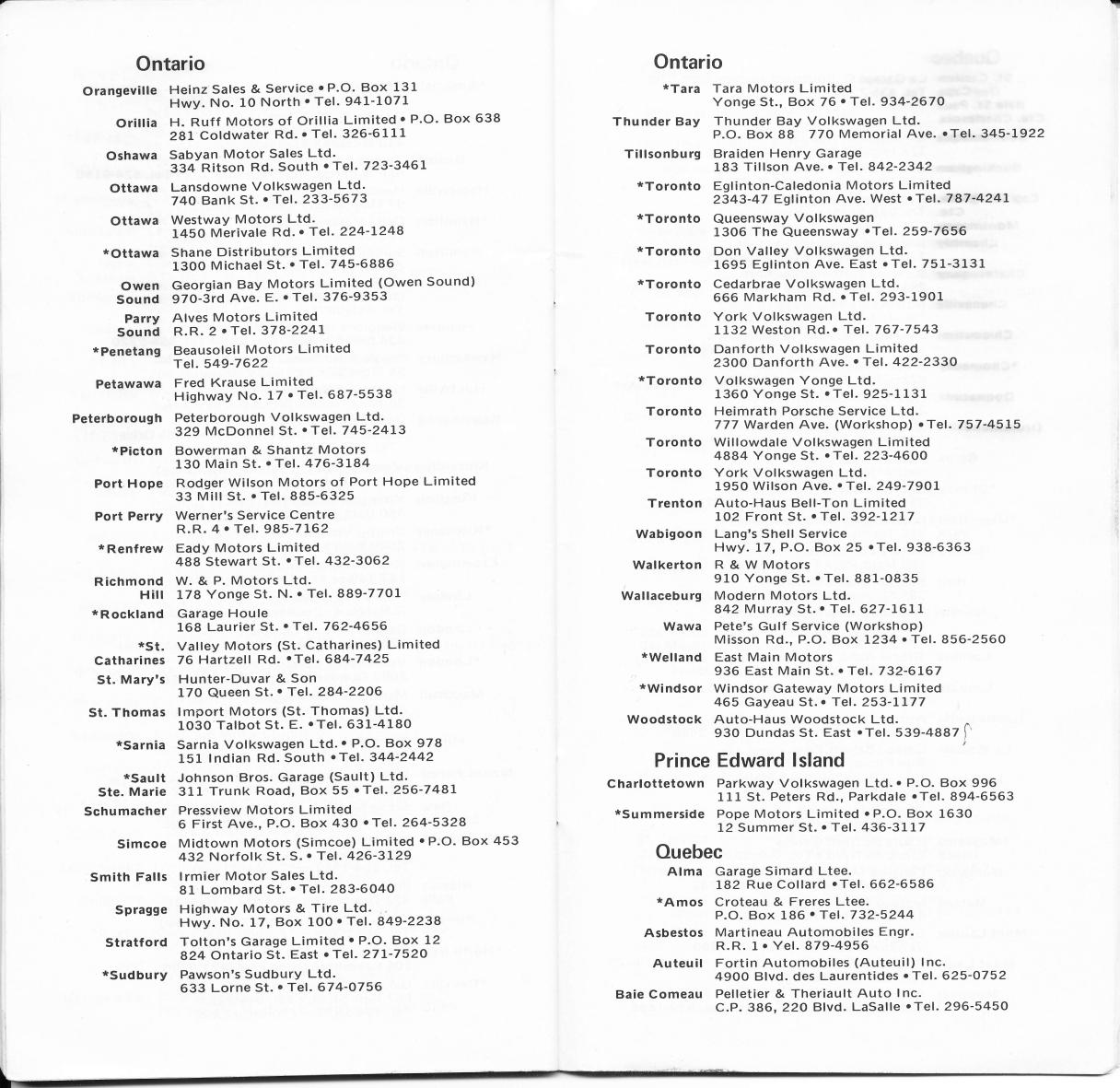 Ontario

Orangeville Heinz Sales & Service • P.O. Box 131
Hwy. No. 10 North • Tel. 941-1071

Orillia H. Ruff Motors of Orillia Limited • P.O. Box 638
281 Coldwater Rd. • Tel. 326-6111

Oshawa Sabyan Motor Sales Ltd.
334 Ritson Rd. South • Tel. 723-3461

Ottawa Lansdowne Volkswagen Ltd.
740 Bank St. • Tel. 233-5673

Ottawa Westway Motors Ltd.
1450 Merivale Rd. • Tel. 224-1248

*Ottawa Shane Distributors Limited
1300 Michael St. • Tel. 745-6886

Owen Sound Georgian Bay Motors Limited (Owen Sound)
970-3rd Ave. E. • Tel. 376-9353

Parry Sound Alves Motors Limited
R.R. 2 • Tel. 378-2241

*Penetang Beausoleil Motors Limited
Tel. 549-7622

Petawawa Fred Krause Limited
Highway No. 17 • Tel. 687-5538

Peterborough Peterborough Volkswagen Ltd.
329 McDonnel St. • Tel. 745-2413

*Picton Bowerman & Shantz Motors
130 Main St. • Tel. 476-3184

Port Hope Rodger Wilson Motors of Port Hope Limited
33 Mill St. • Tel. 885-6325

Port Perry Werner's Service Centre
R.R. 4 • Tel. 985-7162

*Renfrew Eady Motors Limited
488 Stewart St. • Tel. 432-3062

Richmond Hill W. & P. Motors Ltd.
178 Yonge St. N. • Tel. 889-7701

*Rockland Garage Houle
168 Laurier St. • Tel. 762-4656

*St. Catharines Valley Motors (St. Catharines) Limited
76 Hartzell Rd. • Tel. 684-7425

St. Mary's Hunter-Duvar & Son
170 Queen St. • Tel. 284-2206

St. Thomas Import Motors (St. Thomas) Ltd.
1030 Talbot St. E. • Tel. 631-4180

*Sarnia Sarnia Volkswagen Ltd. • P.O. Box 978
151 Indian Rd. South • Tel. 344-2442

*Sault Ste. Marie Johnson Bros. Garage (Sault) Ltd.
311 Trunk Road, Box 55 • Tel. 256-7481

Schumacher Pressview Motors Limited
6 First Ave., P.O. Box 430 • Tel. 264-5328

Simcoe Midtown Motors (Simcoe) Limited • P.O. Box 453
432 Norfolk St. S. • Tel. 426-3129

Smith Falls Irmier Motor Sales Ltd.
81 Lombard St. • Tel. 283-6040

Spragge Highway Motors & Tire Ltd.
Hwy. No. 17, Box 100 • Tel. 849-2238

Stratford Tolton's Garage Limited • P.O. Box 12
824 Ontario St. East • Tel. 271-7520

*Sudbury Pawson's Sudbury Ltd.
633 Lorne St. • Tel. 674-0756

Ontario

*Tara Tara Motors Limited
Yonge St., Box 76 • Tel. 934-2670

Thunder Bay Thunder Bay Volkswagen Ltd.
P.O. Box 88 770 Memorial Ave. • Tel. 345-1922

Tillsonburg Braiden Henry Garage
183 Tillson Ave. • Tel. 842-2342

*Toronto Eglinton-Caledonia Motors Limited
2343-47 Eglinton Ave. West • Tel. 787-4241

*Toronto Queensway Volkswagen
1306 The Queensway • Tel. 259-7656

*Toronto Don Valley Volkswagen Ltd.
1695 Eglinton Ave. East • Tel. 751-3131

*Toronto Cedarbrae Volkswagen Ltd.
666 Markham Rd. • Tel. 293-1901

Toronto York Volkswagen Ltd.
1132 Weston Rd. • Tel. 767-7543

Toronto Danforth Volkswagen Limited
2300 Danforth Ave. • Tel. 422-2330

*Toronto Volkswagen Yonge Ltd.
1360 Yonge St. • Tel. 925-1131

Toronto Heimrath Porsche Service Ltd.
777 Warden Ave. (Workshop) • Tel. 757-4515

Toronto Willowdale Volkswagen Limited
4884 Yonge St. • Tel. 223-4600

Toronto York Volkswagen Ltd.
1950 Wilson Ave. • Tel. 249-7901

Trenton Auto-Haus Bell-Ton Limited
102 Front St. • Tel. 392-1217

Wabigoon Lang's Shell Service
Hwy. 17, P.O. Box 25 • Tel. 938-6363

Walkerton R & W Motors
910 Yonge St. • Tel. 881-0835

Wallaceburg Modern Motors Ltd.
842 Murray St. • Tel. 627-1611

Wawa Pete's Gulf Service (Workshop)
Misson Rd., P.O. Box 1234 • Tel. 856-2560

*Welland East Main Motors
936 East Main St. • Tel. 732-6167

*Windsor Windsor Gateway Motors Limited
465 Gayeau St. • Tel. 253-1177

Woodstock Auto-Haus Woodstock Ltd.
930 Dundas St. East • Tel. 539-4887

Prince Edward Island

Charlottetown Parkway Volkswagen Ltd. • P.O. Box 996
111 St. Peters Rd., Parkdale • Tel. 894-6563

*Summerside Pope Motors Limited • P.O. Box 1630
12 Summer St. • Tel. 436-3117

Quebec

Alma Garage Simard Ltee.
182 Rue Collard • Tel. 662-6586

*Amos Croteau & Freres Ltee.
P.O. Box 186 • Tel. 732-5244

Asbestos Martineau Automobiles Engr.
R.R. 1 • Yel. 879-4956

Auteuil Fortin Automobiles (Auteuil) Inc.
4900 Blvd. des Laurentides • Tel. 625-0752

Baie Comeau Pelletier & Theriault Auto Inc.
C.P. 386, 220 Blvd. LaSalle • Tel. 296-5450